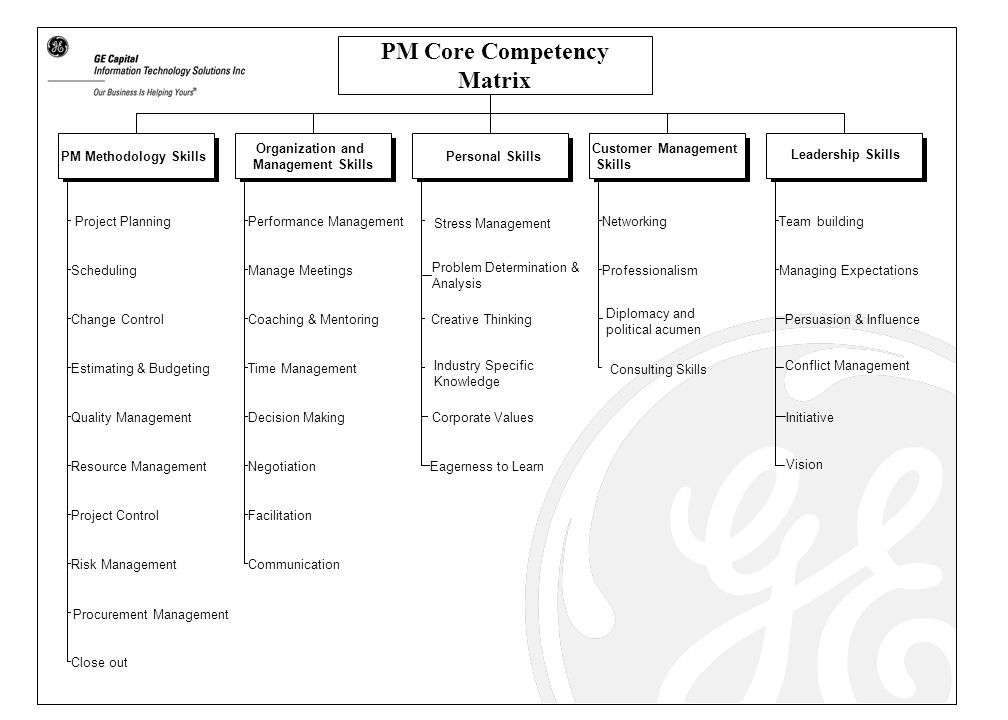 GE Capital
Information Technology Solutions Inc
Our Business Is Helping Yours®

PM Core Competency Matrix

PM Methodology Skills
Project Planning
Scheduling
Change Control
Estimating & Budgeting
Quality Management
Resource Management
Project Control
Risk Management
Procurement Management
Close out

Organization and Management Skills
Performance Management
Manage Meetings
Coaching & Mentoring
Time Management
Decision Making
Negotiation
Facilitation
Communication

Personal Skills
Stress Management
Problem Determination & Analysis
Creative Thinking
Industry Specific Knowledge
Corporate Values
Eagerness to Learn

Customer Management Skills
Networking
Professionalism
Diplomacy and political acumen
Consulting Skills

Leadership Skills
Team building
Managing Expectations
Persuasion & Influence
Conflict Management
Initiative
Vision